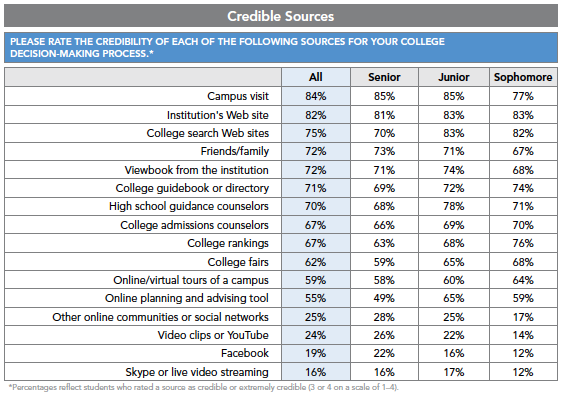 Credible Sources

PLEASE RATE THE CREDIBILITY OF EACH OF THE FOLLOWING SOURCES FOR YOUR COLLEGE DECISION-MAKING PROCESS.*

| | All | Senior | Junior | Sophomore |
|---|---|---|---|---|
| Campus visit | 84% | 85% | 85% | 77% |
| Institution's Web site | 82% | 81% | 83% | 83% |
| College search Web sites | 75% | 70% | 83% | 82% |
| Friends/family | 72% | 73% | 71% | 67% |
| Viewbook from the institution | 72% | 71% | 74% | 68% |
| College guidebook or directory | 71% | 69% | 72% | 74% |
| High school guidance counselors | 70% | 68% | 78% | 71% |
| College admissions counselors | 67% | 66% | 69% | 70% |
| College rankings | 67% | 63% | 68% | 76% |
| College fairs | 62% | 59% | 65% | 68% |
| Online/virtual tours of a campus | 59% | 58% | 60% | 64% |
| Online planning and advising tool | 55% | 49% | 65% | 59% |
| Other online communities or social networks | 25% | 28% | 25% | 17% |
| Video clips or YouTube | 24% | 26% | 22% | 14% |
| Facebook | 19% | 22% | 16% | 12% |
| Skype or live video streaming | 16% | 16% | 17% | 12% |

*Percentages reflect students who rated a source as credible or extremely credible (3 or 4 on a scale of 1–4).